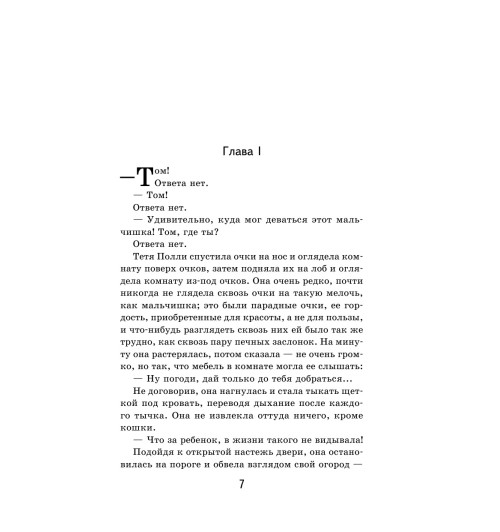 Глава I

— Том!
Ответа нет.
— Том!
Ответа нет.
— Удивительно, куда мог деваться этот мальчишка! Том, где ты?
Ответа нет.
Тетя Полли спустила очки на нос и оглядела комнату поверх очков, затем подняла их на лоб и оглядела комнату из-под очков. Она очень редко, почти никогда не глядела сквозь очки на такую мелочь, как мальчишка; это были парадные очки, ее гордость, приобретенные для красоты, а не для пользы, и что-нибудь разглядеть сквозь них ей было так же трудно, как сквозь пару печных заслонок. На минуту она растерялась, потом сказала — не очень громко, но так, что мебель в комнате могла ее слышать:
— Ну погоди, дай только до тебя добраться...
Не договорив, она нагнулась и стала тыкать щеткой под кровать, переводя дыхание после каждого тычка. Она не извлекла оттуда ничего, кроме кошки.
— Что за ребенок, в жизни такого не видывала!
Подойдя к открытой настежь двери, она остановилась на пороге и обвела взглядом свой огород —

7